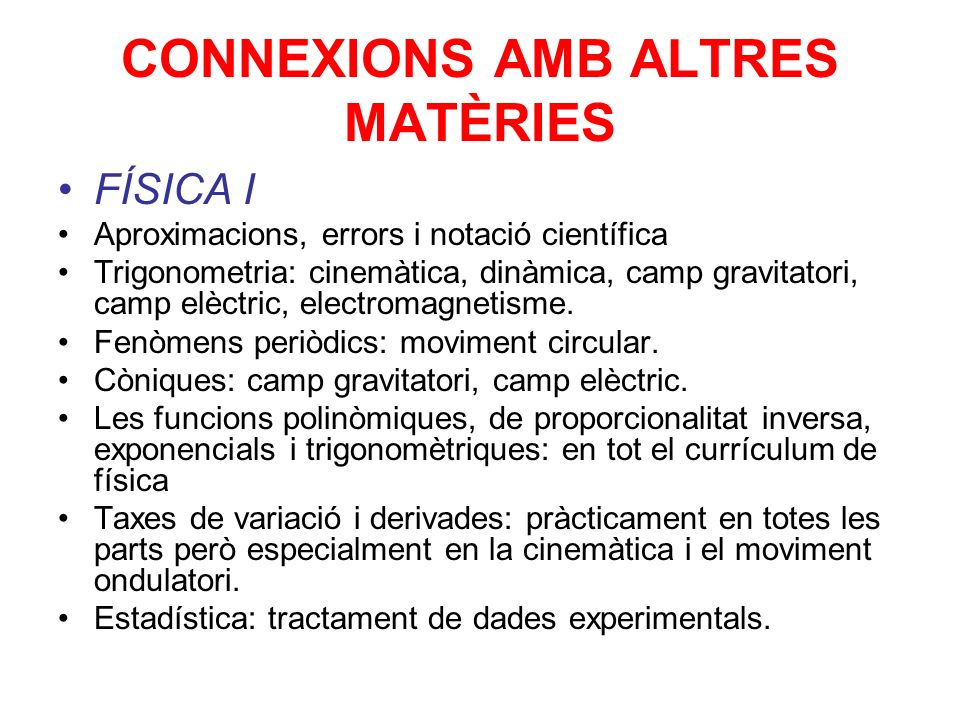 CONNEXIONS AMB ALTRES MATÈRIES

• FÍSICA I
• Aproximacions, errors i notació científica
• Trigonometria: cinemàtica, dinàmica, camp gravitatori, camp elèctric, electromagnetisme.
• Fenòmens periòdics: moviment circular.
• Còniques: camp gravitatori, camp elèctric.
• Les funcions polinòmiques, de proporcionalitat inversa, exponencials i trigonomètriques: en tot el currículum de física
• Taxes de variació i derivades: pràcticament en totes les parts però especialment en la cinemàtica i el moviment ondulatori.
• Estadística: tractament de dades experimentals.